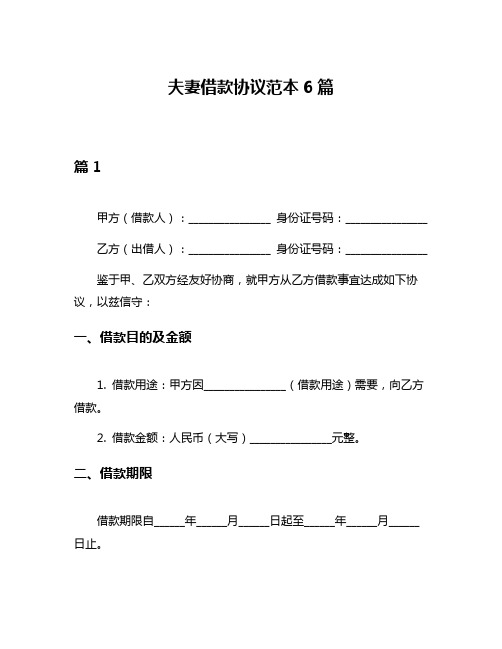 夫妻借款协议范本 6 篇

篇 1

甲方（借款人）：______________ 身份证号码：______________

乙方（出借人）：______________ 身份证号码：______________

鉴于甲、乙双方经友好协商，就甲方从乙方借款事宜达成如下协议，以兹信守：

一、借款目的及金额

1. 借款用途：甲方因______________（借款用途）需要，向乙方借款。

2. 借款金额：人民币（大写）______________元整。

二、借款期限

借款期限自_____年_____月_____日起至_____年_____月_____日止。